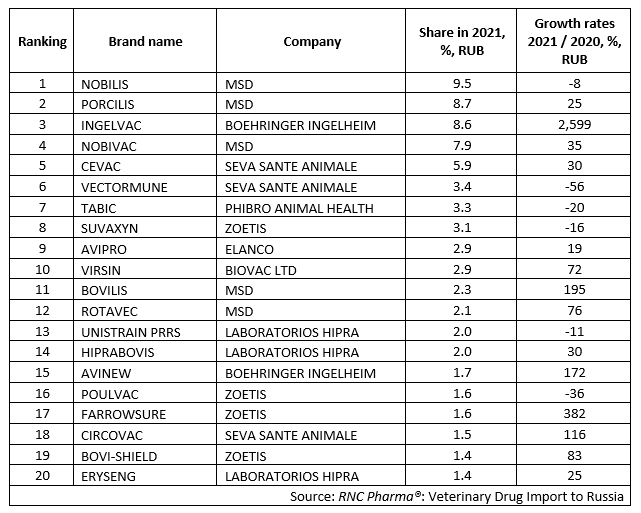 | Ranking | Brand name | Company | Share in 2021, %, RUB | Growth rates 2021 / 2020, %, RUB |
|---|---|---|---|---|
| 1 | NOBILIS | MSD | 9.5 | -8 |
| 2 | PORCILIS | MSD | 8.7 | 25 |
| 3 | INGELVAC | BOEHRINGER INGELHEIM | 8.6 | 2,599 |
| 4 | NOBIVAC | MSD | 7.9 | 35 |
| 5 | CEVAC | SEVA SANTE ANIMALE | 5.9 | 30 |
| 6 | VECTORMUNE | SEVA SANTE ANIMALE | 3.4 | -56 |
| 7 | TABIC | PHIBRO ANIMAL HEALTH | 3.3 | -20 |
| 8 | SUVAXYN | ZOETIS | 3.1 | -16 |
| 9 | AVIPRO | ELANCO | 2.9 | 19 |
| 10 | VIRSIN | BIOVAC LTD | 2.9 | 72 |
| 11 | BOVILIS | MSD | 2.3 | 195 |
| 12 | ROTAVEC | MSD | 2.1 | 76 |
| 13 | UNISTRAIN PRRS | LABORATORIOS HIPRA | 2.0 | -11 |
| 14 | HIPRABOVIS | LABORATORIOS HIPRA | 2.0 | 30 |
| 15 | AVINEW | BOEHRINGER INGELHEIM | 1.7 | 172 |
| 16 | POULVAC | ZOETIS | 1.6 | -36 |
| 17 | FARROWSURE | ZOETIS | 1.6 | 382 |
| 18 | CIRCOVAC | SEVA SANTE ANIMALE | 1.5 | 116 |
| 19 | BOVI-SHIELD | ZOETIS | 1.4 | 83 |
| 20 | ERYSENG | LABORATORIOS HIPRA | 1.4 | 25 |

Source: RNC Pharma®: Veterinary Drug Import to Russia